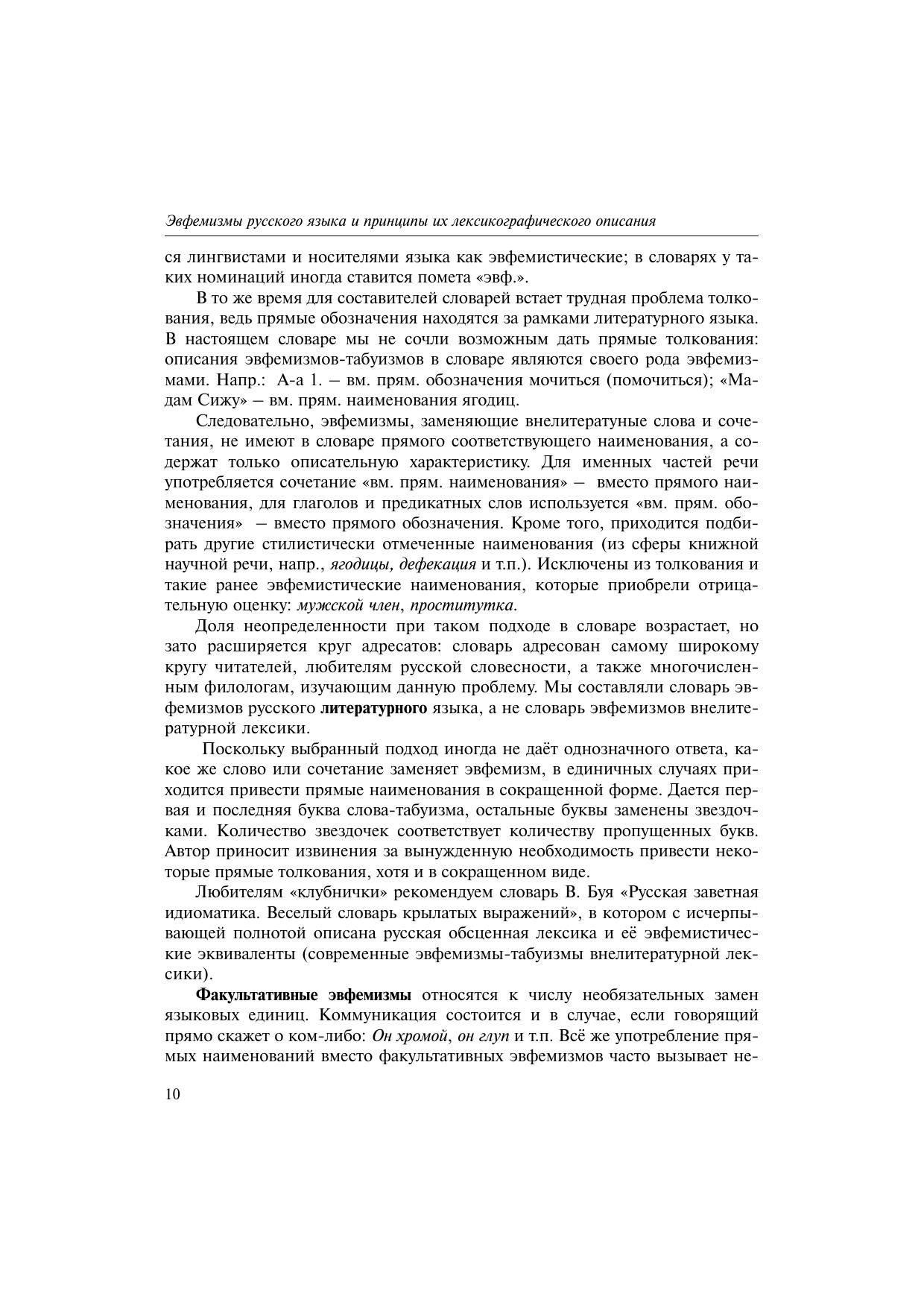 Эвфемизмы русского языка и принципы их лексикографического описания

ся лингвистами и носителями языка как эвфемистические; в словарях у таких номинаций иногда ставится помета «эвф.».

В то же время для составителей словарей встает трудная проблема толкования, ведь прямые обозначения находятся за рамками литературного языка. В настоящем словаре мы не сочли возможным дать прямые толкования: описания эвфемизмов-табуизмов в словаре являются своего рода эвфемизмами. Напр.: А-а 1. – вм. прям. обозначения мочиться (помочиться); «Мадам Сижу» – вм. прям. наименования ягодиц.

Следовательно, эвфемизмы, заменяющие внелитератуные слова и сочетания, не имеют в словаре прямого соответствующего наименования, а содержат только описательную характеристику. Для именных частей речи употребляется сочетание «вм. прям. наименования» – вместо прямого наименования, для глаголов и предикатных слов используется «вм. прям. обозначения» – вместо прямого обозначения. Кроме того, приходится подбирать другие стилистически отмеченные наименования (из сферы книжной научной речи, напр., ягодицы, дефекация и т.п.). Исключены из толкования и такие ранее эвфемистические наименования, которые приобрели отрицательную оценку: мужской член, проститутка.

Доля неопределенности при таком подходе в словаре возрастает, но зато расширяется круг адресатов: словарь адресован самому широкому кругу читателей, любителям русской словесности, а также многочисленным филологам, изучающим данную проблему. Мы составляли словарь эвфемизмов русского литературного языка, а не словарь эвфемизмов внелитературной лексики.

Поскольку выбранный подход иногда не даёт однозначного ответа, какое же слово или сочетание заменяет эвфемизм, в единичных случаях приходится привести прямые наименования в сокращенной форме. Дается первая и последняя буква слова-табуизма, остальные буквы заменены звездочками. Количество звездочек соответствует количеству пропущенных букв. Автор приносит извинения за вынужденную необходимость привести некоторые прямые толкования, хотя и в сокращенном виде.

Любителям «клубнички» рекомендуем словарь В. Буя «Русская заветная идиоматика. Веселый словарь крылатых выражений», в котором с исчерпывающей полнотой описана русская обсценная лексика и её эвфемистические эквиваленты (современные эвфемизмы-табуизмы внелитературной лексики).

Факультативные эвфемизмы относятся к числу необязательных замен языковых единиц. Коммуникация состоится и в случае, если говорящий прямо скажет о ком-либо: Он хромой, он глуп и т.п. Всё же употребление прямых наименований вместо факультативных эвфемизмов часто вызывает не-

10